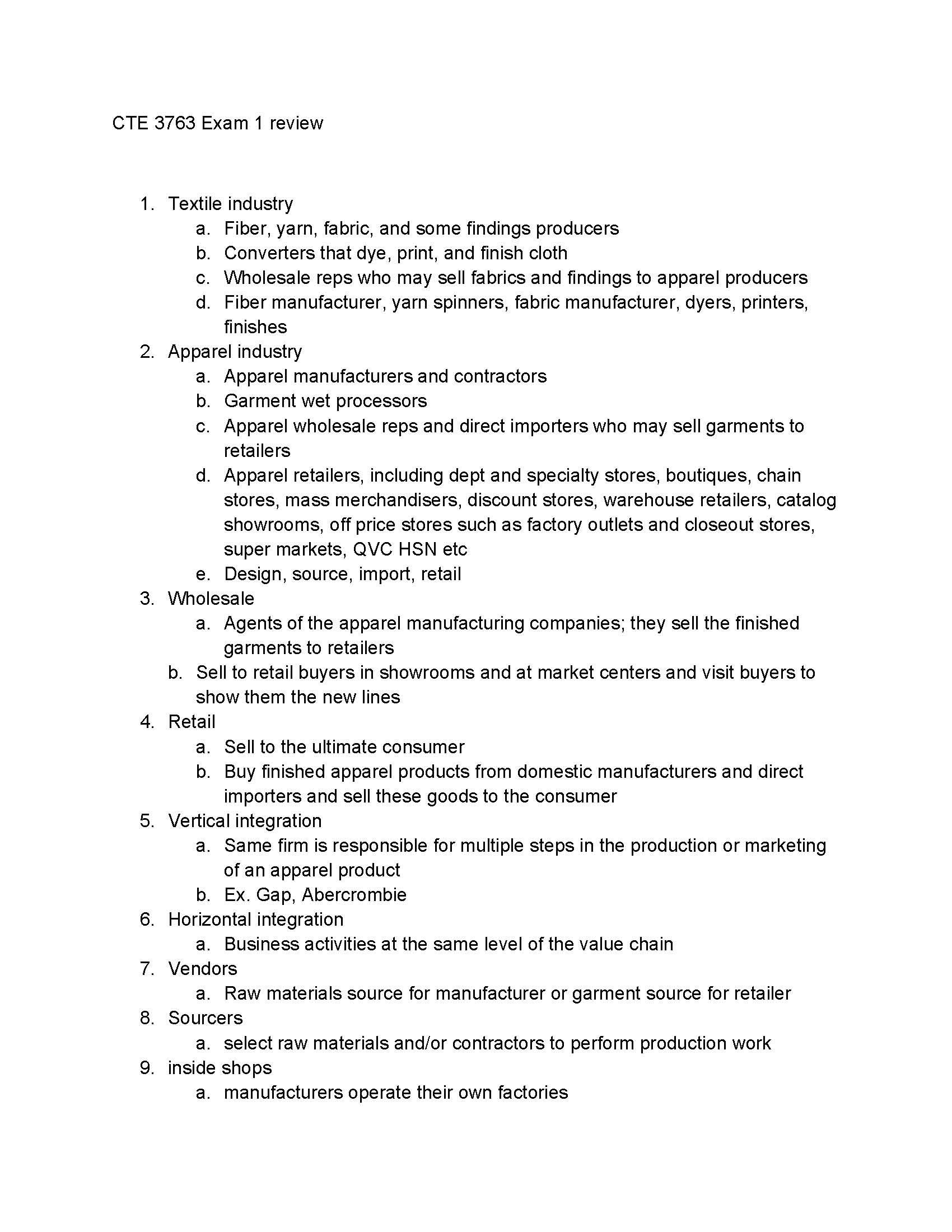 CTE 3763 Exam 1 review

1. Textile industry
   a. Fiber, yarn, fabric, and some findings producers
   b. Converters that dye, print, and finish cloth
   c. Wholesale reps who may sell fabrics and findings to apparel producers
   d. Fiber manufacturer, yarn spinners, fabric manufacturer, dyers, printers, finishes
2. Apparel industry
   a. Apparel manufacturers and contractors
   b. Garment wet processors
   c. Apparel wholesale reps and direct importers who may sell garments to retailers
   d. Apparel retailers, including dept and specialty stores, boutiques, chain stores, mass merchandisers, discount stores, warehouse retailers, catalog showrooms, off price stores such as factory outlets and closeout stores, super markets, QVC HSN etc
   e. Design, source, import, retail
3. Wholesale
   a. Agents of the apparel manufacturing companies; they sell the finished garments to retailers
   b. Sell to retail buyers in showrooms and at market centers and visit buyers to show them the new lines
4. Retail
   a. Sell to the ultimate consumer
   b. Buy finished apparel products from domestic manufacturers and direct importers and sell these goods to the consumer
5. Vertical integration
   a. Same firm is responsible for multiple steps in the production or marketing of an apparel product
   b. Ex. Gap, Abercrombie
6. Horizontal integration
   a. Business activities at the same level of the value chain
7. Vendors
   a. Raw materials source for manufacturer or garment source for retailer
8. Sourcers
   a. select raw materials and/or contractors to perform production work
9. inside shops
   a. manufacturers operate their own factories